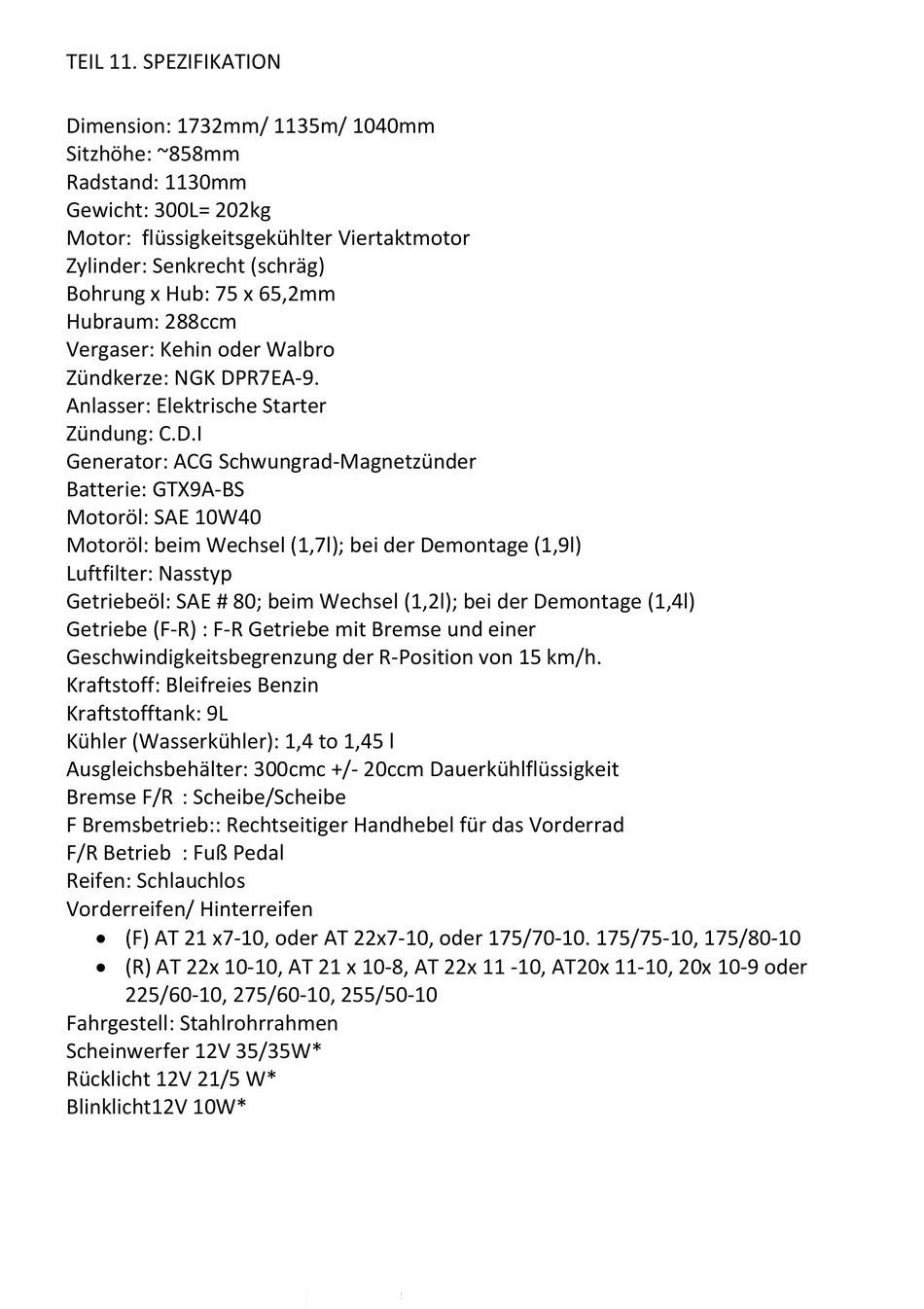 TEIL 11. SPEZIFIKATION

Dimension: 1732mm/ 1135m/ 1040mm
Sitzhöhe: ~858mm
Radstand: 1130mm
Gewicht: 300L= 202kg
Motor: flüssigkeitsgekühlter Viertaktmotor
Zylinder: Senkrecht (schräg)
Bohrung x Hub: 75 x 65,2mm
Hubraum: 288ccm
Vergaser: Kehin oder Walbro
Zündkerze: NGK DPR7EA-9.
Anlasser: Elektrische Starter
Zündung: C.D.I
Generator: ACG Schwungrad-Magnetzünder
Batterie: GTX9A-BS
Motoröl: SAE 10W40
Motoröl: beim Wechsel (1,7l); bei der Demontage (1,9l)
Luftfilter: Nasstyp
Getriebeöl: SAE # 80; beim Wechsel (1,2l); bei der Demontage (1,4l)
Getriebe (F-R) : F-R Getriebe mit Bremse und einer Geschwindigkeitsbegrenzung der R-Position von 15 km/h.
Kraftstoff: Bleifreies Benzin
Kraftstofftank: 9L
Kühler (Wasserkühler): 1,4 to 1,45 l
Ausgleichsbehälter: 300cmc +/- 20ccm Dauerkühlflüssigkeit
Bremse F/R : Scheibe/Scheibe
F Bremsbetrieb:: Rechtseitiger Handhebel für das Vorderrad
F/R Betrieb : Fuß Pedal
Reifen: Schlauchlos
Vorderreifen/ Hinterreifen
• (F) AT 21 x7-10, oder AT 22x7-10, oder 175/70-10. 175/75-10, 175/80-10
• (R) AT 22x 10-10, AT 21 x 10-8, AT 22x 11 -10, AT20x 11-10, 20x 10-9 oder 225/60-10, 275/60-10, 255/50-10
Fahrgestell: Stahlrohrrahmen
Scheinwerfer 12V 35/35W*
Rücklicht 12V 21/5 W*
Blinklicht12V 10W*